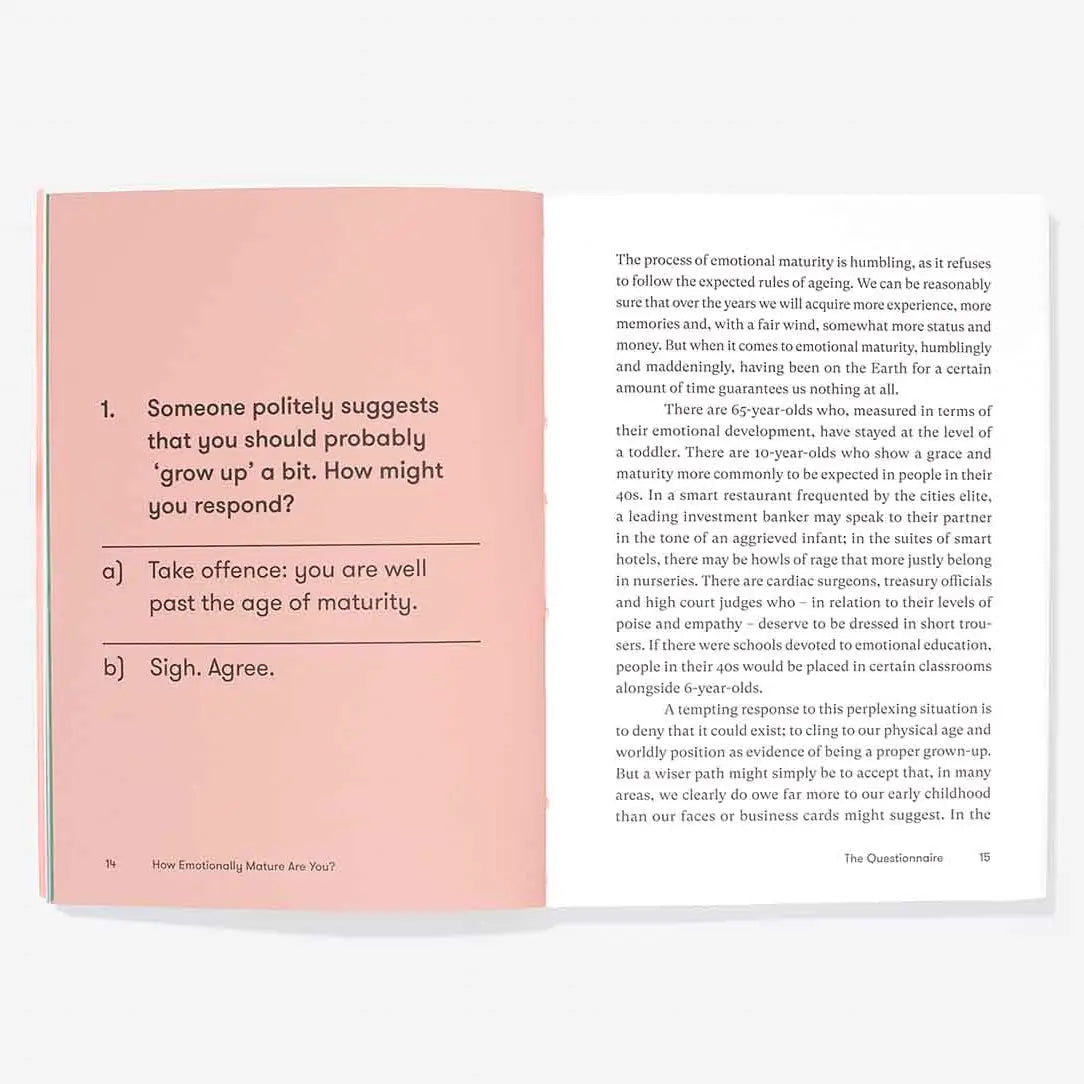 1. Someone politely suggests that you should probably 'grow up' a bit. How might you respond?

a) Take offence: you are well past the age of maturity.

b) Sigh. Agree.

14 How Emotionally Mature Are You?

The process of emotional maturity is humbling, as it refuses to follow the expected rules of ageing. We can be reasonably sure that over the years we will acquire more experience, more memories and, with a fair wind, somewhat more status and money. But when it comes to emotional maturity, humblingly and maddeningly, having been on the Earth for a certain amount of time guarantees us nothing at all.

There are 65-year-olds who, measured in terms of their emotional development, have stayed at the level of a toddler. There are 10-year-olds who show a grace and maturity more commonly to be expected in people in their 40s. In a smart restaurant frequented by the cities elite, a leading investment banker may speak to their partner in the tone of an aggrieved infant; in the suites of smart hotels, there may be howls of rage that more justly belong in nurseries. There are cardiac surgeons, treasury officials and high court judges who – in relation to their levels of poise and empathy – deserve to be dressed in short trousers. If there were schools devoted to emotional education, people in their 40s would be placed in certain classrooms alongside 6-year-olds.

A tempting response to this perplexing situation is to deny that it could exist; to cling to our physical age and worldly position as evidence of being a proper grown-up. But a wiser path might simply be to accept that, in many areas, we clearly do owe far more to our early childhood than our faces or business cards might suggest. In the

The Questionnaire 15